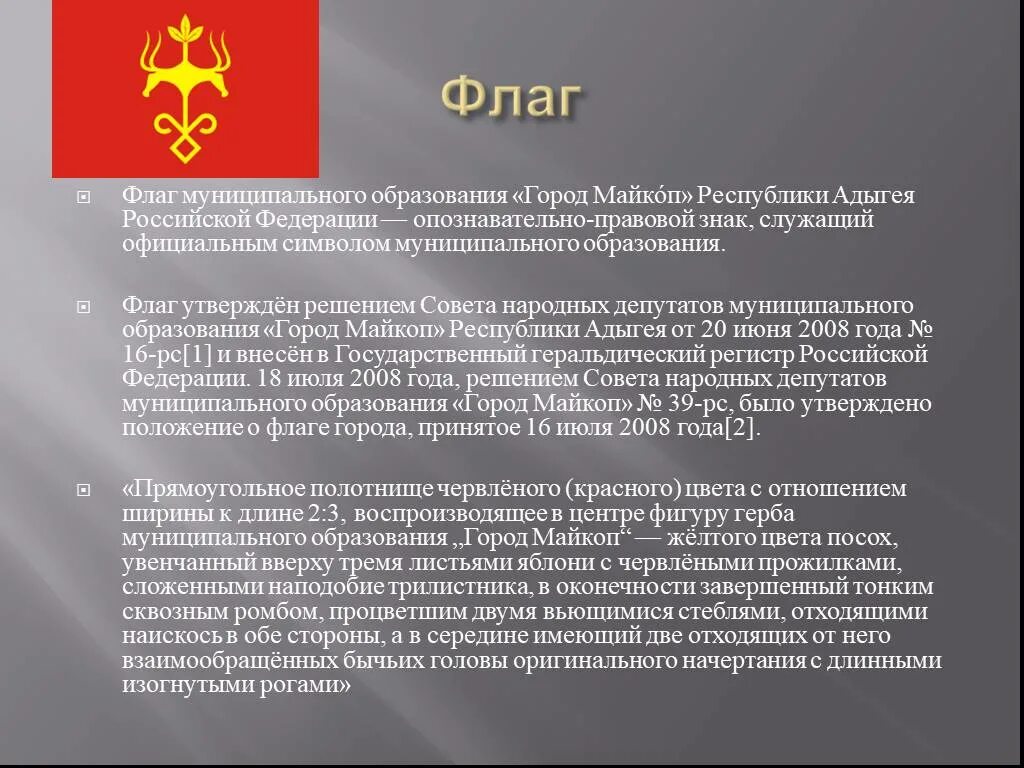 Флаг

Флаг муниципального образования «Город Майко́п» Республики Адыгея Российской Федерации — опознавательно-правовой знак, служащий официальным символом муниципального образования.

Флаг утверждён решением Совета народных депутатов муниципального образования «Город Майкоп» Республики Адыгея от 20 июня 2008 года № 16-рс[1] и внесён в Государственный геральдический регистр Российской Федерации. 18 июля 2008 года, решением Совета народных депутатов муниципального образования «Город Майкоп» № 39-рс, было утверждено положение о флаге города, принятое 16 июля 2008 года[2].

«Прямоугольное полотнище червлёного (красного) цвета с отношением ширины к длине 2:3, воспроизводящее в центре фигуру герба муниципального образования „Город Майкоп“ — жёлтого цвета посох, увенчанный вверху тремя листьями яблони с червлёными прожилками, сложенными наподобие трилистника, в оконечности завершенный тонким сквозным ромбом, процветшим двумя вьющимися стеблями, отходящими наискось в обе стороны, а в середине имеющий две отходящих от него взаимообращённых бычьих головы оригинального начертания с длинными изогнутыми рогами»